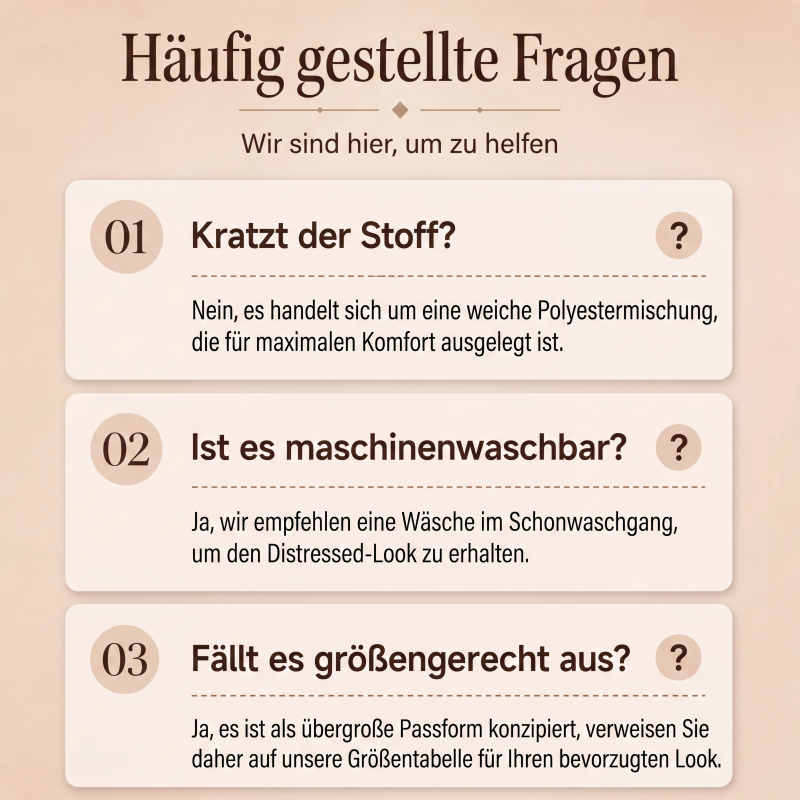 Häufig gestellte Fragen

Wir sind hier, um zu helfen

01

Kratzt der Stoff?

?

Nein, es handelt sich um eine weiche Polyestermischung, die für maximalen Komfort ausgelegt ist.

02

Ist es maschinenwaschbar?

?

Ja, wir empfehlen eine Wäsche im Schonwaschgang, um den Distressed-Look zu erhalten.

03

Fällt es größengerecht aus?

?

Ja, es ist als übergroße Passform konzipiert, verweisen Sie daher auf unsere Größentabelle für Ihren bevorzugten Look.